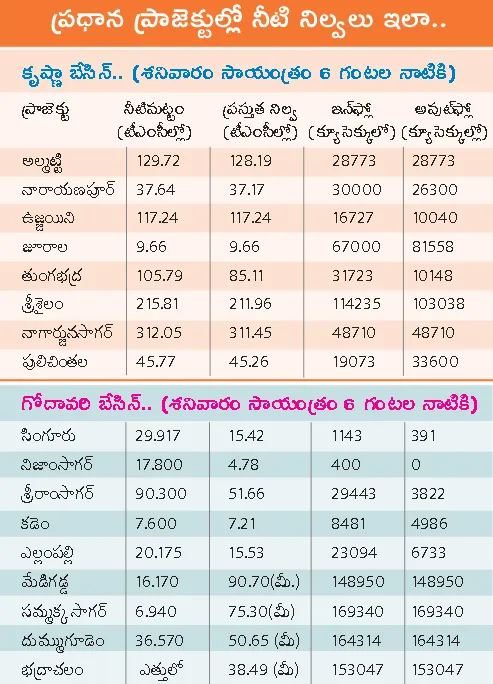 ప్రధాన ప్రాజెక్టుల్లో నీటి నిల్వలు ఇలా..

కృష్ణా బేసిన్.. (శనివారం సాయంత్రం 6 గంటల నాటికి)

| ప్రాజెక్టు | నీటిమట్టం (టీఎంసీల్లో) | ప్రస్తుత నిల్వ (టీఎంసీల్లో) | ఇన్‌ఫ్లో (క్యూసెక్కులో) | అవుట్‌ఫ్లో (క్యూసెక్కుల్లో) |
|---|---|---|---|---|
| అల్మట్టి | 129.72 | 128.19 | 28773 | 28773 |
| నారాయణపూర్ | 37.64 | 37.17 | 30000 | 26300 |
| ఉజ్జయిని | 117.24 | 117.24 | 16727 | 10040 |
| జూరాల | 9.66 | 9.66 | 67000 | 81558 |
| తుంగభద్ర | 105.79 | 85.11 | 31723 | 10148 |
| శ్రీశైలం | 215.81 | 211.96 | 114235 | 103038 |
| నాగార్జునసాగర్ | 312.05 | 311.45 | 48710 | 48710 |
| పులిచింతల | 45.77 | 45.26 | 19073 | 33600 |

గోదావరి బేసిన్.. (శనివారం సాయంత్రం 6 గంటల నాటికి)

| | | | | |
|---|---|---|---|---|
| సింగూరు | 29.917 | 15.42 | 1143 | 391 |
| నిజాంసాగర్ | 17.800 | 4.78 | 400 | 0 |
| శ్రీరాంసాగర్ | 90.300 | 51.66 | 29443 | 3822 |
| కడెం | 7.600 | 7.21 | 8481 | 4986 |
| ఎల్లంపల్లి | 20.175 | 15.53 | 23094 | 6733 |
| మేడిగడ్డ | 16.170 | 90.70(మీ.) | 148950 | 148950 |
| సమ్మక్క సాగర్ | 6.940 | 75.30(మీ) | 169340 | 169340 |
| దుమ్ముగూడెం | 36.570 | 50.65 (మీ) | 164314 | 164314 |
| భద్రాచలం | ఎత్తులో | 38.49 (మీ) | 153047 | 153047 |